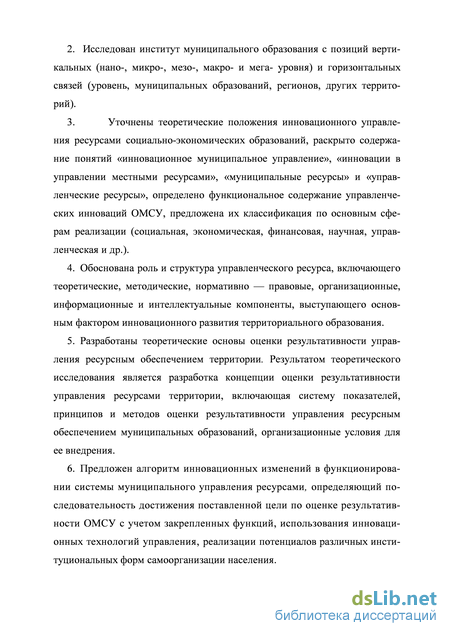 2. Исследован институт муниципального образования с позиций вертикальных (нано-, микро-, мезо-, макро- и мега- уровня) и горизонтальных связей (уровень, муниципальных образований, регионов, других территорий).

3. Уточнены теоретические положения инновационного управления ресурсами социально-экономических образований, раскрыто содержание понятий «инновационное муниципальное управление», «инновации в управлении местными ресурсами», «муниципальные ресурсы» и «управленческие ресурсы», определено функциональное содержание управленческих инноваций ОМСУ, предложена их классификация по основным сферам реализации (социальная, экономическая, финансовая, научная, управленческая и др.).

4. Обоснована роль и структура управленческого ресурса, включающего теоретические, методические, нормативно — правовые, организационные, информационные и интеллектуальные компоненты, выступающего основным фактором инновационного развития территориального образования.

5. Разработаны теоретические основы оценки результативности управления ресурсным обеспечением территории. Результатом теоретического исследования является разработка концепции оценки результативности управления ресурсами территории, включающая систему показателей, принципов и методов оценки результативности управления ресурсным обеспечением муниципальных образований, организационные условия для ее внедрения.

6. Предложен алгоритм инновационных изменений в функционировании системы муниципального управления ресурсами, определяющий последовательность достижения поставленной цели по оценке результативности ОМСУ с учетом закрепленных функций, использования инновационных технологий управления, реализации потенциалов различных институциональных форм самоорганизации населения.

dsLib.net
библиотека диссертаций